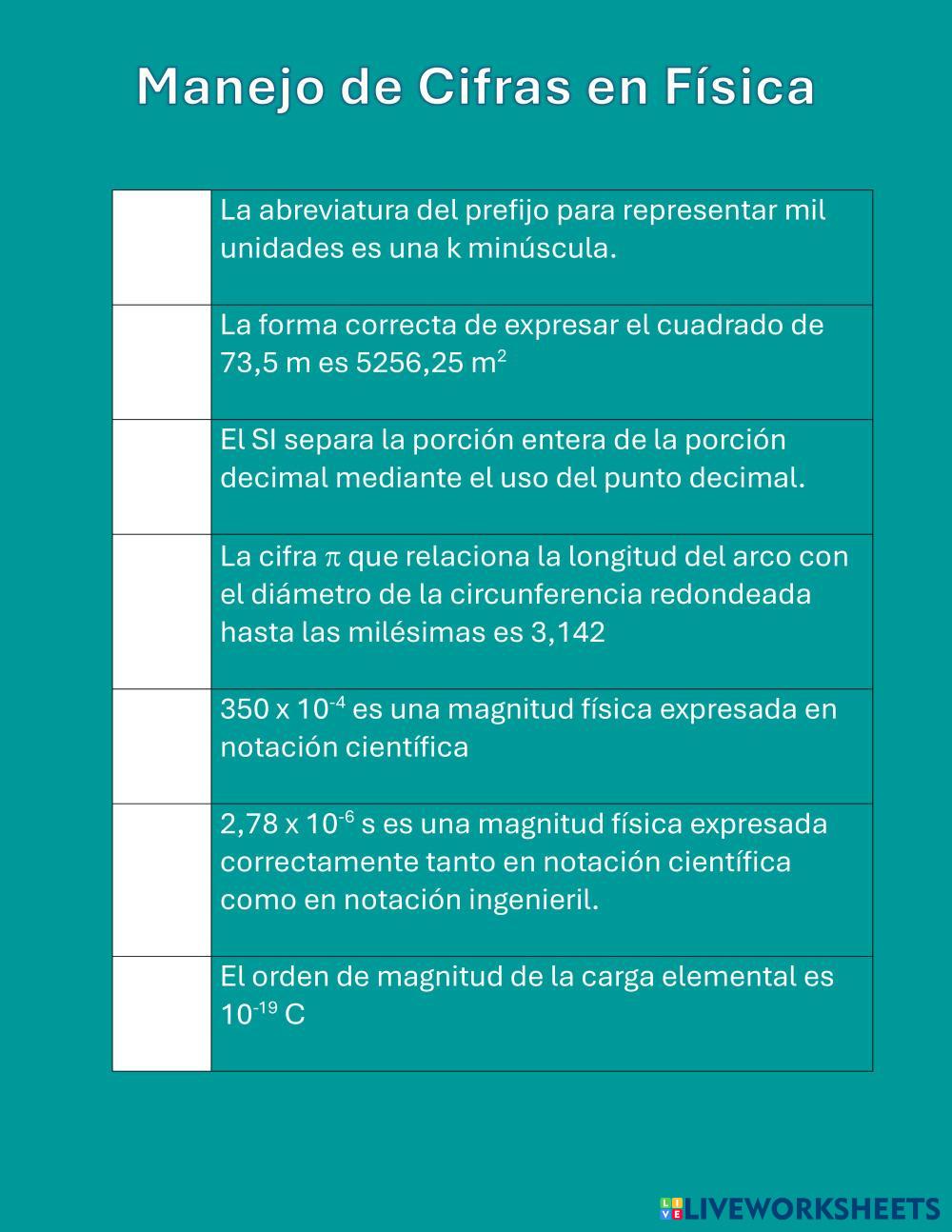 Manejo de Cifras en Física

| | |
|---|---|
| | La abreviatura del prefijo para representar mil unidades es una k minúscula. |
| | La forma correcta de expresar el cuadrado de 73,5 m es 5256,25 $m^2$ |
| | El SI separa la porción entera de la porción decimal mediante el uso del punto decimal. |
| | La cifra $\pi$ que relaciona la longitud del arco con el diámetro de la circunferencia redondeada hasta las milésimas es 3,142 |
| | 350 x $10^{-4}$ es una magnitud física expresada en notación científica |
| | 2,78 x $10^{-6}$ s es una magnitud física expresada correctamente tanto en notación científica como en notación ingenieril. |
| | El orden de magnitud de la carga elemental es $10^{-19}$ C |

LIVEWORKSHEETS